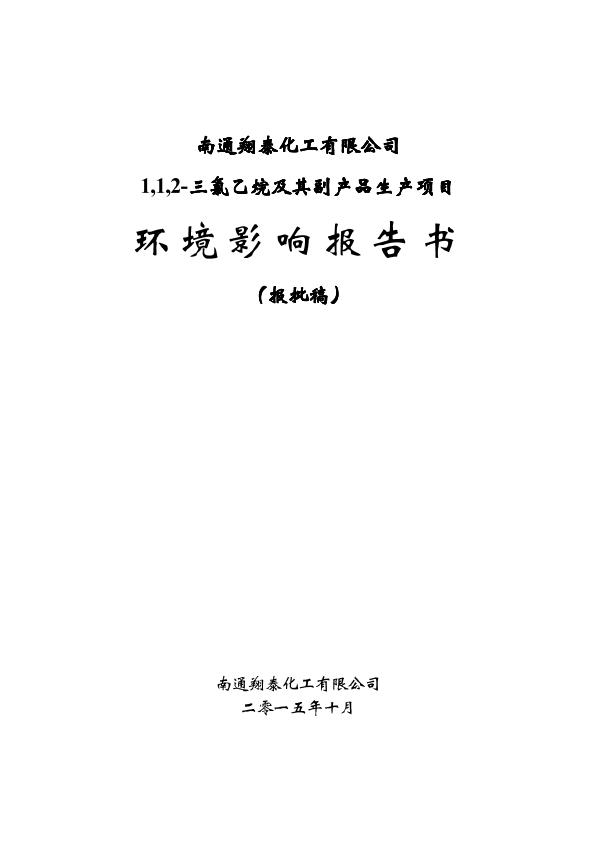 南通翔泰化工有限公司

1,1,2-三氯乙烷及其副产品生产项目

环境影响报告书

（报批稿）

南通翔泰化工有限公司

二零一五年十月